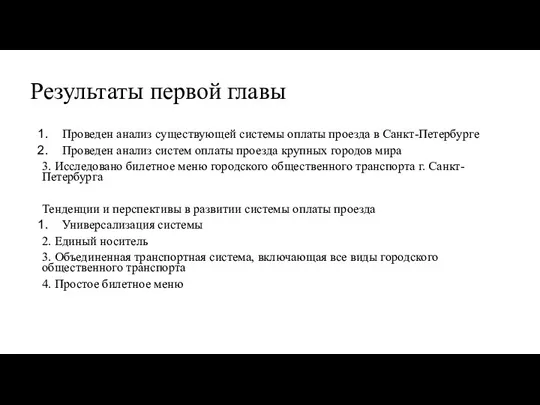 Результаты первой главы

1. Проведен анализ существующей системы оплаты проезда в Санкт-Петербурге
2. Проведен анализ систем оплаты проезда крупных городов мира
3. Исследовано билетное меню городского общественного транспорта г. Санкт-Петербурга

Тенденции и перспективы в развитии системы оплаты проезда
1. Универсализация системы
2. Единый носитель
3. Объединенная транспортная система, включающая все виды городского общественного транспорта
4. Простое билетное меню